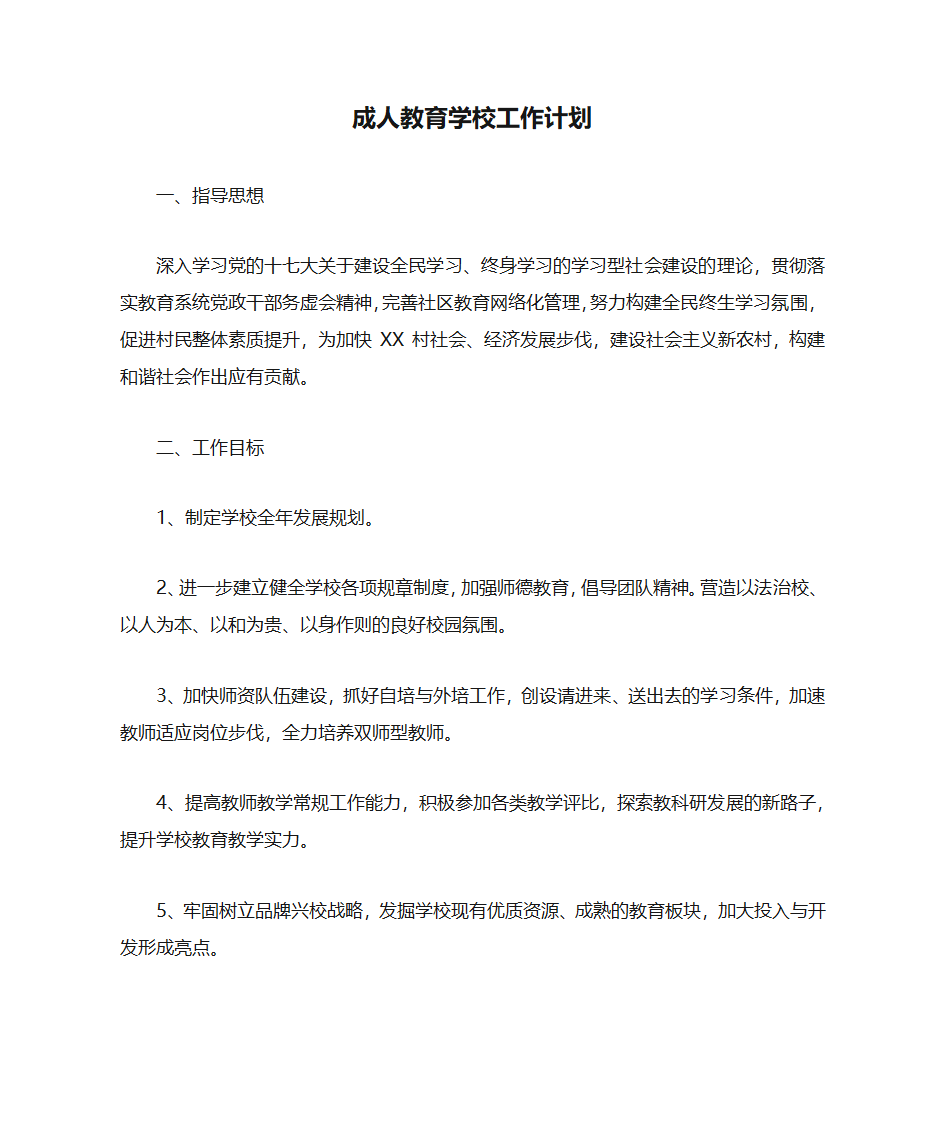 成人教育学校工作计划

一、指导思想

深入学习党的十七大关于建设全民学习、终身学习的学习型社会建设的理论，贯彻落实教育系统党政干部务虚会精神，完善社区教育网络化管理，努力构建全民终生学习氛围，促进村民整体素质提升，为加快 XX 村社会、经济发展步伐，建设社会主义新农村，构建和谐社会作出应有贡献。

二、工作目标

1、制定学校全年发展规划。

2、进一步建立健全学校各项规章制度，加强师德教育，倡导团队精神。营造以法治校、以人为本、以和为贵、以身作则的良好校园氛围。

3、加快师资队伍建设，抓好自培与外培工作，创设请进来、送出去的学习条件，加速教师适应岗位步伐，全力培养双师型教师。

4、提高教师教学常规工作能力，积极参加各类教学评比，探索教科研发展的新路子，提升学校教育教学实力。

5、牢固树立品牌兴校战略，发掘学校现有优质资源、成熟的教育板块，加大投入与开发形成亮点。